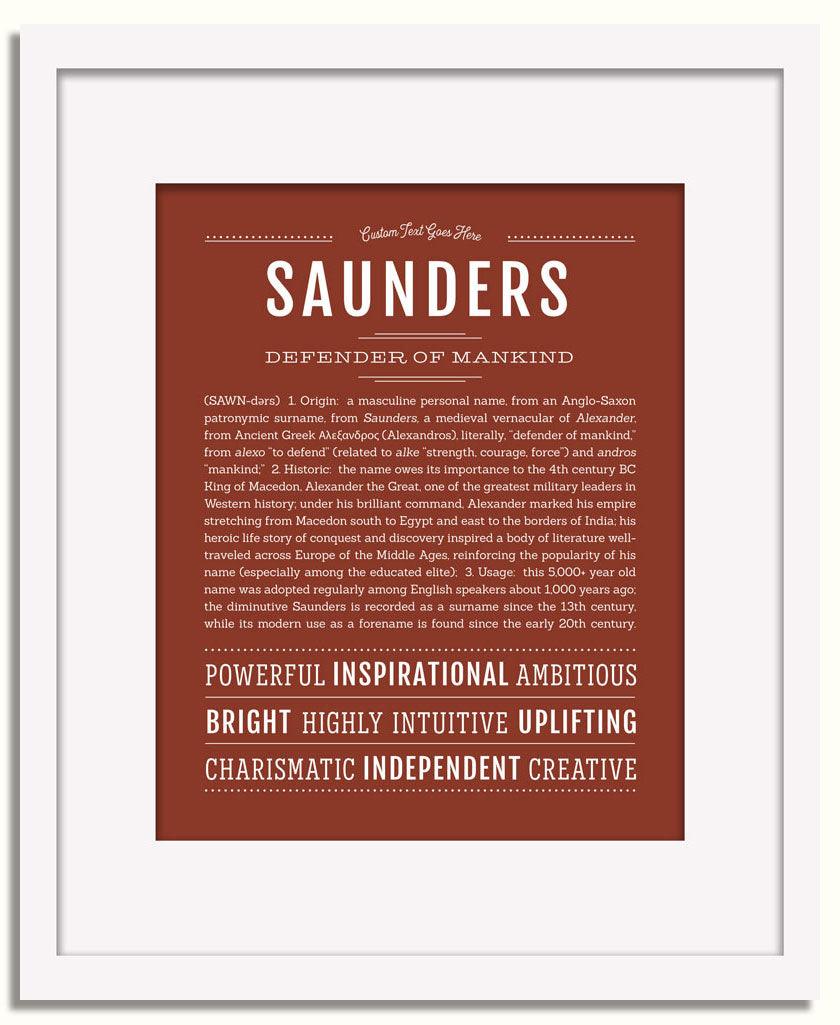 Custom Text Goes Here

SAUNDERS

DEFENDER OF MANKIND

(SAWN-dərs) 1. Origin: a masculine personal name, from an Anglo-Saxon patronymic surname, from Saunders, a medieval vernacular of Alexander, from Ancient Greek Αλεξανδρος (Alexandros), literally, "defender of mankind," from alexo "to defend" (related to alke "strength, courage, force") and andros "mankind;" 2. Historic: the name owes its importance to the 4th century BC King of Macedon, Alexander the Great, one of the greatest military leaders in Western history; under his brilliant command, Alexander marked his empire stretching from Macedon south to Egypt and east to the borders of India; his heroic life story of conquest and discovery inspired a body of literature well-traveled across Europe of the Middle Ages, reinforcing the popularity of his name (especially among the educated elite); 3. Usage: this 5,000+ year old name was adopted regularly among English speakers about 1,000 years ago; the diminutive Saunders is recorded as a surname since the 13th century, while its modern use as a forename is found since the early 20th century.

POWERFUL INSPIRATIONAL AMBITIOUS

BRIGHT HIGHLY INTUITIVE UPLIFTING

CHARISMATIC INDEPENDENT CREATIVE